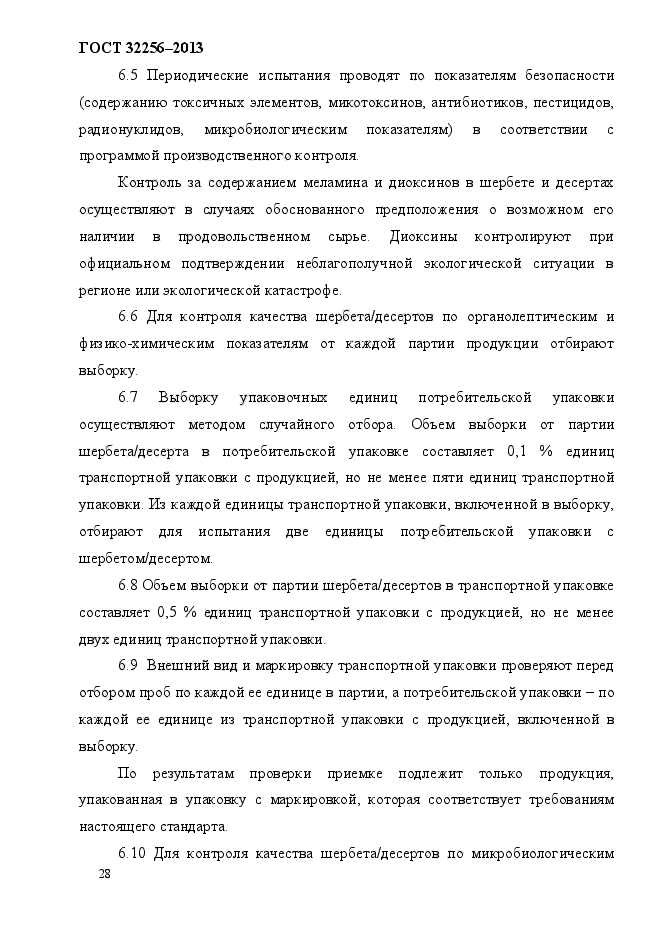 ГОСТ 32256–2013

6.5 Периодические испытания проводят по показателям безопасности (содержанию токсичных элементов, микотоксинов, антибиотиков, пестицидов, радионуклидов, микробиологическим показателям) в соответствии с программой производственного контроля.

Контроль за содержанием меламина и диоксинов в шербете и десертах осуществляют в случаях обоснованного предположения о возможном его наличии в продовольственном сырье. Диоксины контролируют при официальном подтверждении неблагополучной экологической ситуации в регионе или экологической катастрофе.

6.6 Для контроля качества шербета/десертов по органолептическим и физико-химическим показателям от каждой партии продукции отбирают выборку.

6.7 Выборку упаковочных единиц потребительской упаковки осуществляют методом случайного отбора. Объем выборки от партии шербета/десерта в потребительской упаковке составляет 0,1 % единиц транспортной упаковки с продукцией, но не менее пяти единиц транспортной упаковки. Из каждой единицы транспортной упаковки, включенной в выборку, отбирают для испытания две единицы потребительской упаковки с шербетом/десертом.

6.8 Объем выборки от партии шербета/десертов в транспортной упаковке составляет 0,5 % единиц транспортной упаковки с продукцией, но не менее двух единиц транспортной упаковки.

6.9 Внешний вид и маркировку транспортной упаковки проверяют перед отбором проб по каждой ее единице в партии, а потребительской упаковки – по каждой ее единице из транспортной упаковки с продукцией, включенной в выборку.

По результатам проверки приемке подлежит только продукция, упакованная в упаковку с маркировкой, которая соответствует требованиям настоящего стандарта.

6.10 Для контроля качества шербета/десертов по микробиологическим

28